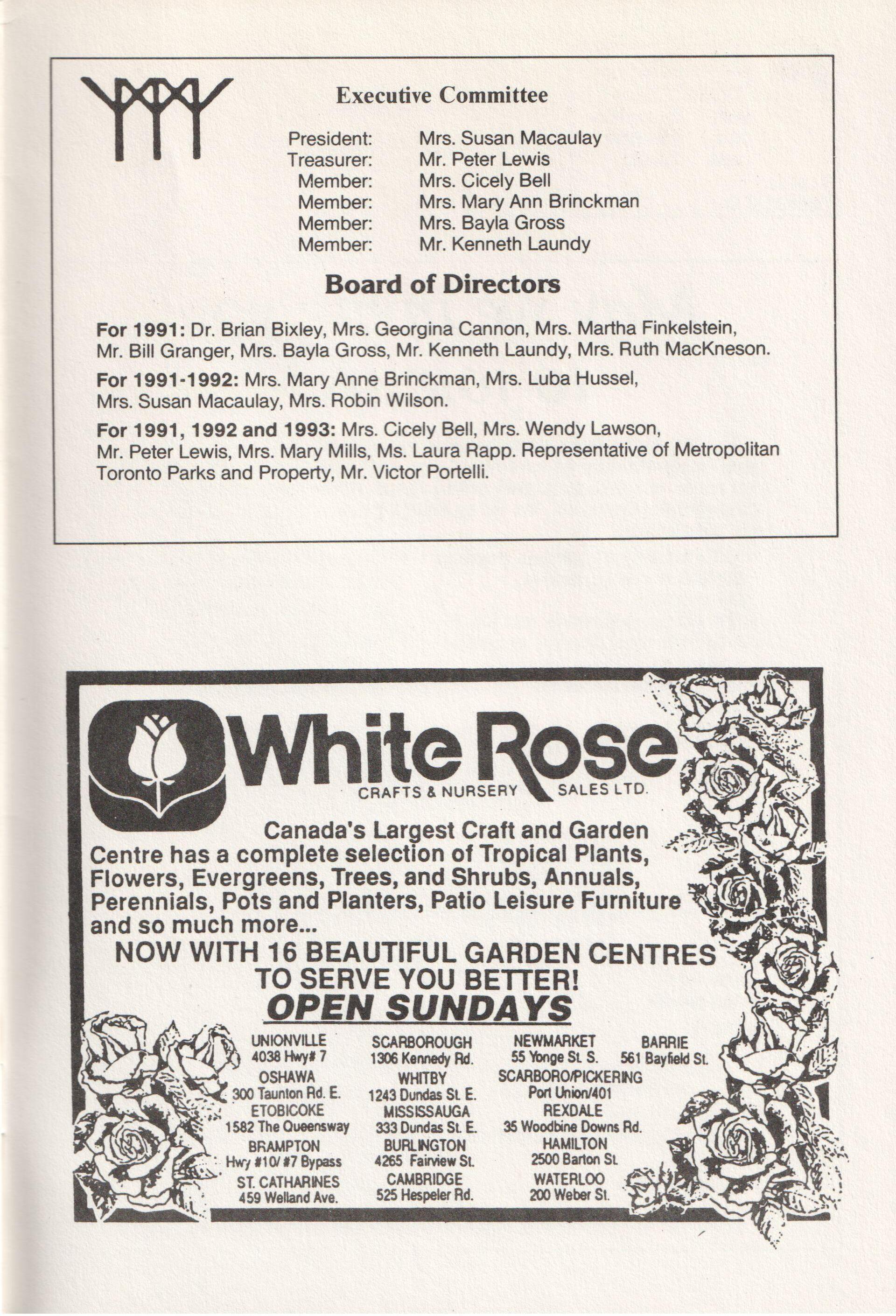 Executive Committee

President: Mrs. Susan Macaulay
Treasurer: Mr. Peter Lewis
Member: Mrs. Cicely Bell
Member: Mrs. Mary Ann Brinckman
Member: Mrs. Bayla Gross
Member: Mr. Kenneth Laundy

Board of Directors

For 1991: Dr. Brian Bixley, Mrs. Georgina Cannon, Mrs. Martha Finkelstein, Mr. Bill Granger, Mrs. Bayla Gross, Mr. Kenneth Laundy, Mrs. Ruth MacKneson.

For 1991-1992: Mrs. Mary Anne Brinckman, Mrs. Luba Hussel, Mrs. Susan Macaulay, Mrs. Robin Wilson.

For 1991, 1992 and 1993: Mrs. Cicely Bell, Mrs. Wendy Lawson, Mr. Peter Lewis, Mrs. Mary Mills, Ms. Laura Rapp. Representative of Metropolitan Toronto Parks and Property, Mr. Victor Portelli.

White Rose
CRAFTS & NURSERY SALES LTD.

Canada's Largest Craft and Garden Centre has a complete selection of Tropical Plants, Flowers, Evergreens, Trees, and Shrubs, Annuals, Perennials, Pots and Planters, Patio Leisure Furniture and so much more...

NOW WITH 16 BEAUTIFUL GARDEN CENTRES TO SERVE YOU BETTER!
OPEN SUNDAYS

UNIONVILLE
4038 Hwy# 7
OSHAWA
300 Taunton Rd. E.
ETOBICOKE
1582 The Queensway
BRAMPTON
Hwy #10/ #7 Bypass
ST. CATHARINES
459 Welland Ave.

SCARBOROUGH
1306 Kennedy Rd.
WHITBY
1243 Dundas St. E.
MISSISSAUGA
333 Dundas St. E.
BURLINGTON
4265 Fairview St.
CAMBRIDGE
525 Hespeler Rd.

NEWMARKET
55 Yonge St. S.
SCARBORO/PICKERING
Port Union/401
REXDALE
35 Woodbine Downs Rd.
HAMILTON
2500 Barton St.
WATERLOO
200 Weber St.

BARRIE
561 Bayfield St.